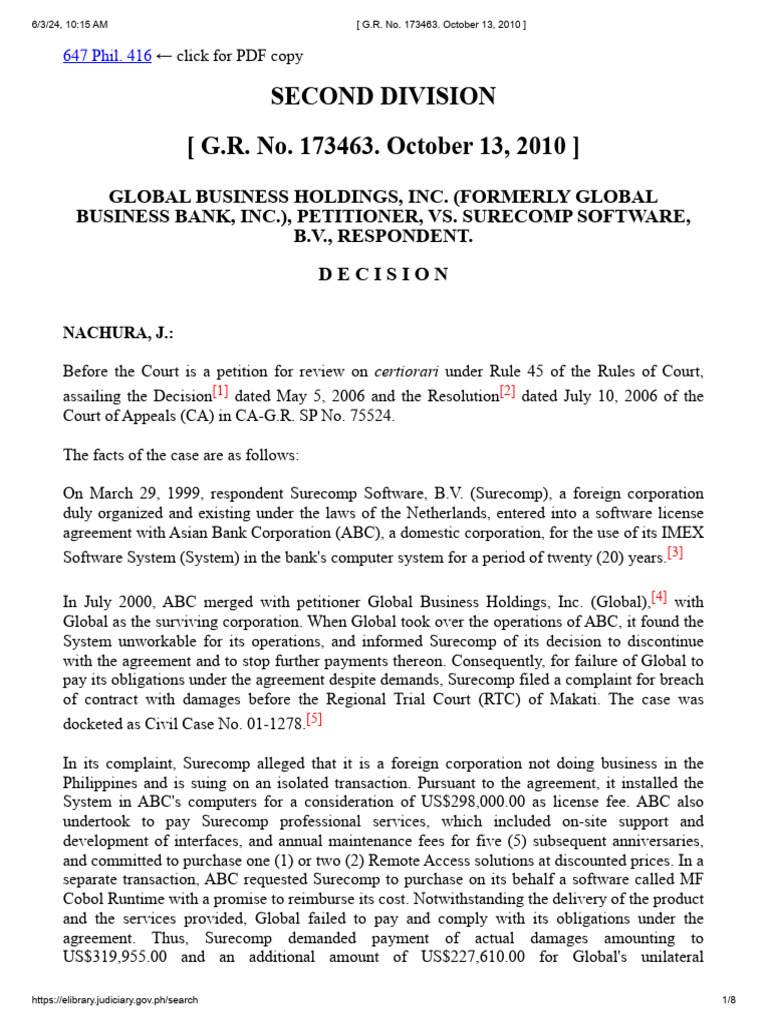 6/3/24, 10:15 AM [ G.R. No. 173463. October 13, 2010 ]

647 Phil. 416 ← click for PDF copy

SECOND DIVISION

[ G.R. No. 173463. October 13, 2010 ]

GLOBAL BUSINESS HOLDINGS, INC. (FORMERLY GLOBAL BUSINESS BANK, INC.), PETITIONER, VS. SURECOMP SOFTWARE, B.V., RESPONDENT.

D E C I S I O N

NACHURA, J.:

Before the Court is a petition for review on certiorari under Rule 45 of the Rules of Court, assailing the Decision[1] dated May 5, 2006 and the Resolution[2] dated July 10, 2006 of the Court of Appeals (CA) in CA-G.R. SP No. 75524.

The facts of the case are as follows:

On March 29, 1999, respondent Surecomp Software, B.V. (Surecomp), a foreign corporation duly organized and existing under the laws of the Netherlands, entered into a software license agreement with Asian Bank Corporation (ABC), a domestic corporation, for the use of its IMEX Software System (System) in the bank's computer system for a period of twenty (20) years.[3]

In July 2000, ABC merged with petitioner Global Business Holdings, Inc. (Global),[4] with Global as the surviving corporation. When Global took over the operations of ABC, it found the System unworkable for its operations, and informed Surecomp of its decision to discontinue with the agreement and to stop further payments thereon. Consequently, for failure of Global to pay its obligations under the agreement despite demands, Surecomp filed a complaint for breach of contract with damages before the Regional Trial Court (RTC) of Makati. The case was docketed as Civil Case No. 01-1278.[5]

In its complaint, Surecomp alleged that it is a foreign corporation not doing business in the Philippines and is suing on an isolated transaction. Pursuant to the agreement, it installed the System in ABC's computers for a consideration of US$298,000.00 as license fee. ABC also undertook to pay Surecomp professional services, which included on-site support and development of interfaces, and annual maintenance fees for five (5) subsequent anniversaries, and committed to purchase one (1) or two (2) Remote Access solutions at discounted prices. In a separate transaction, ABC requested Surecomp to purchase on its behalf a software called MF Cobol Runtime with a promise to reimburse its cost. Notwithstanding the delivery of the product and the services provided, Global failed to pay and comply with its obligations under the agreement. Thus, Surecomp demanded payment of actual damages amounting to US$319,955.00 and an additional amount of US$227,610.00 for Global's unilateral

https://elibrary.judiciary.gov.ph/search 1/8